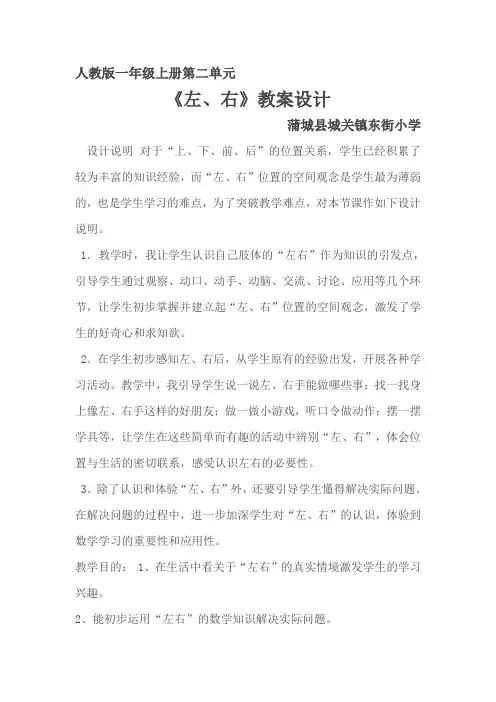 人教版一年级上册第二单元

《左、右》教案设计

蒲城县城关镇东街小学

设计说明 对于“上、下、前、后”的位置关系，学生已经积累了较为丰富的知识经验，而“左、右”位置的空间观念是学生最为薄弱的，也是学生学习的难点，为了突破教学难点，对本节课作如下设计说明。

1．教学时，我让学生认识自己肢体的“左右”作为知识的引发点，引导学生通过观察、动口、动手、动脑、交流、讨论、应用等几个环节，让学生初步掌握并建立起“左、右”位置的空间观念，激发了学生的好奇心和求知欲。

2．在学生初步感知左、右后，从学生原有的经验出发，开展各种学习活动。教学中，我引导学生说一说左、右手能做哪些事；找一找身上像左、右手这样的好朋友；做一做小游戏，听口令做动作；摆一摆学具等，让学生在这些简单而有趣的活动中辨别“左、右”，体会位置与生活的密切联系，感受认识左右的必要性。

3．除了认识和体验“左、右”外，还要引导学生懂得解决实际问题。在解决问题的过程中，进一步加深学生对“左、右”的认识，体验到数学学习的重要性和应用性。

教学目的： 1、在生活中看关于“左右”的真实情境激发学生的学习兴趣。

2、能初步运用“左右”的数学知识解决实际问题。